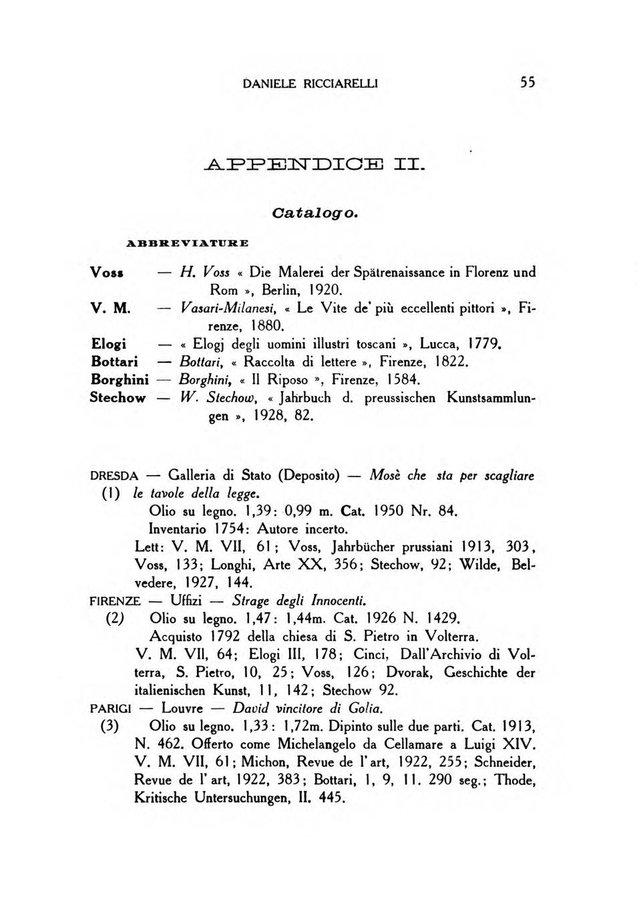 DANIELE RICCIARELLI 55

APPENDICE II.

Catalogo.

ABBREVIATURE

Voss — H. Voss « Die Malerei der Spätrenaissance in Florenz und Rom », Berlin, 1920.
V. M. — Vasari-Milanesi, « Le Vite de' più eccellenti pittori », Firenze, 1880.
Elogi — « Elogj degli uomini illustri toscani », Lucca, 1779.
Bottari — Bottari, « Raccolta di lettere », Firenze, 1822.
Borghini — Borghini, « Il Riposo », Firenze, 1584.
Stechow — W. Stechow, « Jahrbuch d. preussischen Kunstsammlungen », 1928, 82.

DRESDA — Galleria di Stato (Deposito) — Mosè che sta per scagliare
(1) le tavole della legge.
Olio su legno. 1,39: 0,99 m. Cat. 1950 Nr. 84.
Inventario 1754: Autore incerto.
Lett: V. M. VII, 61; Voss, Jahrbücher prussiani 1913, 303, Voss, 133; Longhi, Arte XX, 356; Stechow, 92; Wilde, Belvedere, 1927, 144.
FIRENZE — Uffizi — Strage degli Innocenti.
(2) Olio su legno. 1,47: 1,44m. Cat. 1926 N. 1429.
Acquisto 1792 della chiesa di S. Pietro in Volterra.
V. M. VII, 64; Elogi III, 178; Cinci, Dall'Archivio di Volterra, S. Pietro, 10, 25; Voss, 126; Dvorak, Geschichte der italienischen Kunst, 11, 142; Stechow 92.
PARIGI — Louvre — David vincitore di Golia.
(3) Olio su legno. 1,33: 1,72m. Dipinto sulle due parti. Cat. 1913, N. 462. Offerto come Michelangelo da Cellamare a Luigi XIV. V. M. VII, 61; Michon, Revue de l'art, 1922, 255; Schneider, Revue de l'art, 1922, 383; Bottari, 1, 9, 11. 290 seg.; Thode, Kritische Untersuchungen, II. 445.